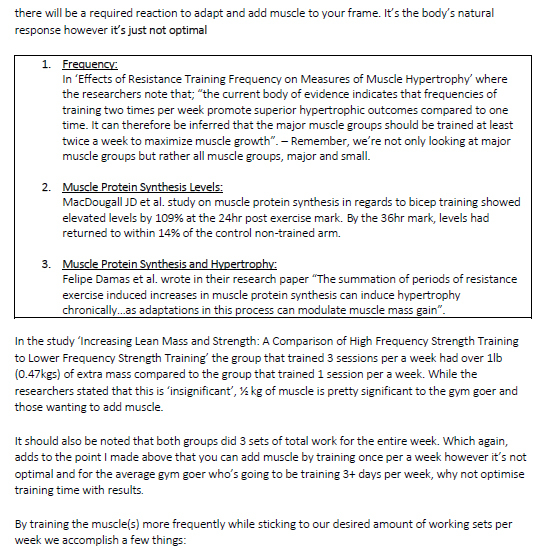 there will be a required reaction to adapt and add muscle to your frame. It's the body's natural response however it's just not optimal

1. Frequency:
In 'Effects of Resistance Training Frequency on Measures of Muscle Hypertrophy' where the researchers note that; "the current body of evidence indicates that frequencies of training two times per week promote superior hypertrophic outcomes compared to one time. It can therefore be inferred that the major muscle groups should be trained at least twice a week to maximize muscle growth". – Remember, we're not only looking at major muscle groups but rather all muscle groups, major and small.

2. Muscle Protein Synthesis Levels:
MacDougall JD et al. study on muscle protein synthesis in regards to bicep training showed elevated levels by 109% at the 24hr post exercise mark. By the 36hr mark, levels had returned to within 14% of the control non-trained arm.

3. Muscle Protein Synthesis and Hypertrophy:
Felipe Damas et al. wrote in their research paper "The summation of periods of resistance exercise induced increases in muscle protein synthesis can induce hypertrophy chronically…as adaptations in this process can modulate muscle mass gain".

In the study 'Increasing Lean Mass and Strength: A Comparison of High Frequency Strength Training to Lower Frequency Strength Training' the group that trained 3 sessions per a week had over 1lb (0.47kgs) of extra mass compared to the group that trained 1 session per a week. While the researchers stated that this is 'insignificant', ½ kg of muscle is pretty significant to the gym goer and those wanting to add muscle.

It should also be noted that both groups did 3 sets of total work for the entire week. Which again, adds to the point I made above that you can add muscle by training once per a week however it's not optimal and for the average gym goer who's going to be training 3+ days per week, why not optimise training time with results.

By training the muscle(s) more frequently while sticking to our desired amount of working sets per week we accomplish a few things: